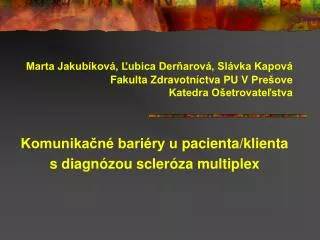 Marta Jakubíková, Ľubica Derňarová, Slávka Kapová
Fakulta Zdravotníctva PU V Prešove
Katedra Ošetrovateľstva

Komunikačné bariéry u pacienta/klienta s diagnózou scleróza multiplex